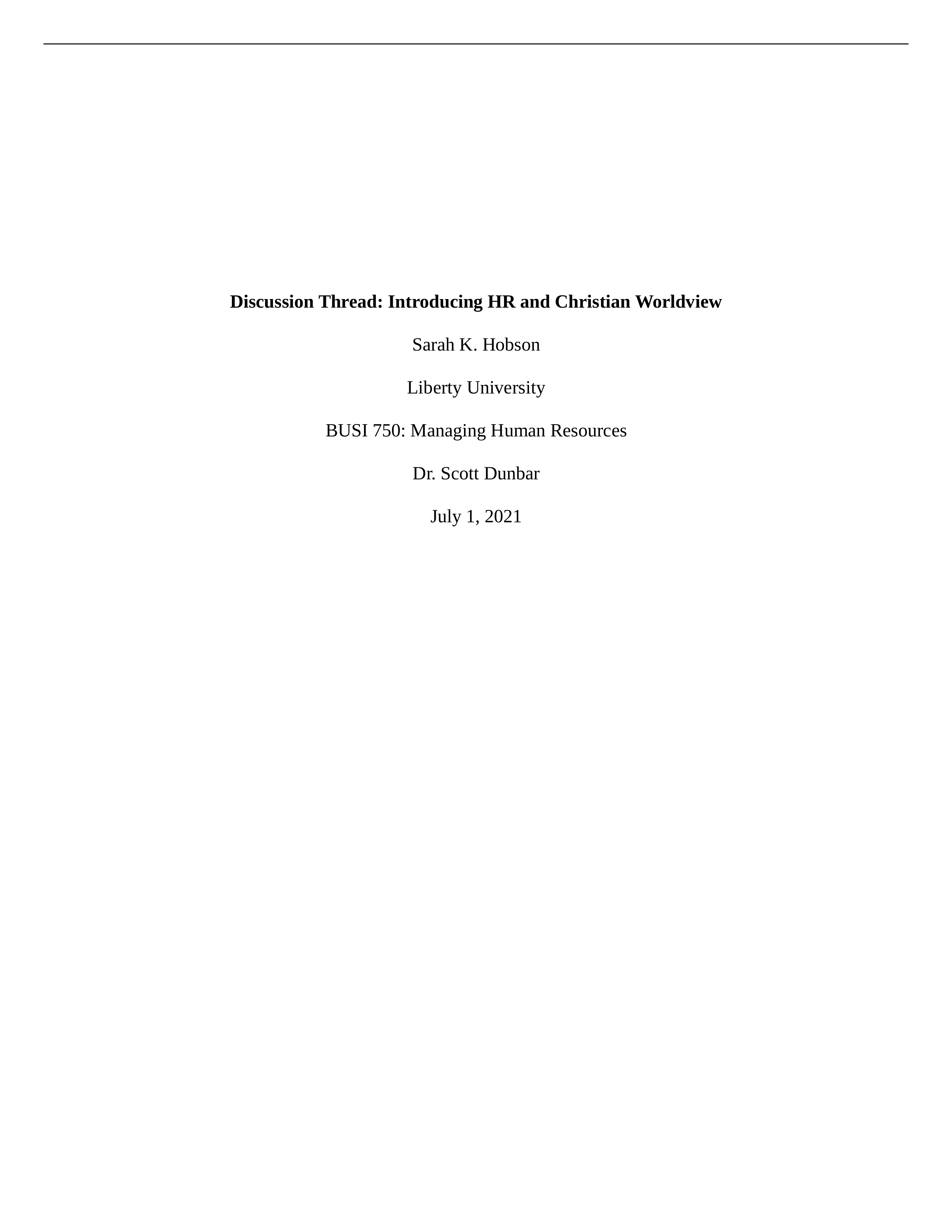 Discussion Thread: Introducing HR and Christian Worldview

Sarah K. Hobson

Liberty University

BUSI 750: Managing Human Resources

Dr. Scott Dunbar

July 1, 2021